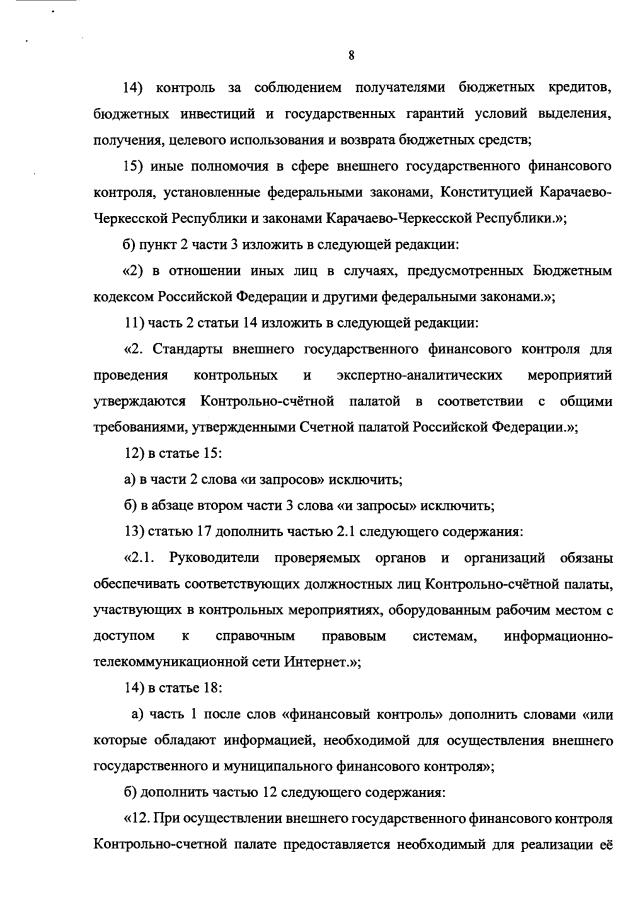 8

14) контроль за соблюдением получателями бюджетных кредитов, бюджетных инвестиций и государственных гарантий условий выделения, получения, целевого использования и возврата бюджетных средств;

15) иные полномочия в сфере внешнего государственного финансового контроля, установленные федеральными законами, Конституцией Карачаево-Черкесской Республики и законами Карачаево-Черкесской Республики.»;

б) пункт 2 части 3 изложить в следующей редакции:

«2) в отношении иных лиц в случаях, предусмотренных Бюджетным кодексом Российской Федерации и другими федеральными законами.»;

11) часть 2 статьи 14 изложить в следующей редакции:

«2. Стандарты внешнего государственного финансового контроля для проведения контрольных и экспертно-аналитических мероприятий утверждаются Контрольно-счётной палатой в соответствии с общими требованиями, утвержденными Счетной палатой Российской Федерации.»;

12) в статье 15:

а) в части 2 слова «и запросов» исключить;

б) в абзаце втором части 3 слова «и запросы» исключить;

13) статью 17 дополнить частью 2.1 следующего содержания:

«2.1. Руководители проверяемых органов и организаций обязаны обеспечивать соответствующих должностных лиц Контрольно-счётной палаты, участвующих в контрольных мероприятиях, оборудованным рабочим местом с доступом к справочным правовым системам, информационно-телекоммуникационной сети Интернет.»;

14) в статье 18:

а) часть 1 после слов «финансовый контроль» дополнить словами «или которые обладают информацией, необходимой для осуществления внешнего государственного и муниципального финансового контроля»;

б) дополнить частью 12 следующего содержания:

«12. При осуществлении внешнего государственного финансового контроля Контрольно-счетной палате предоставляется необходимый для реализации её